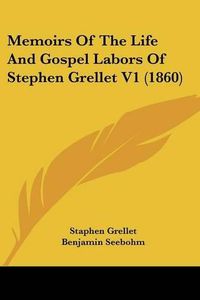 Memoirs Of The Life And Gospel Labors Of Stephen Grellet V1 (1860)

Staphen Grellet
Benjamin Seebohm